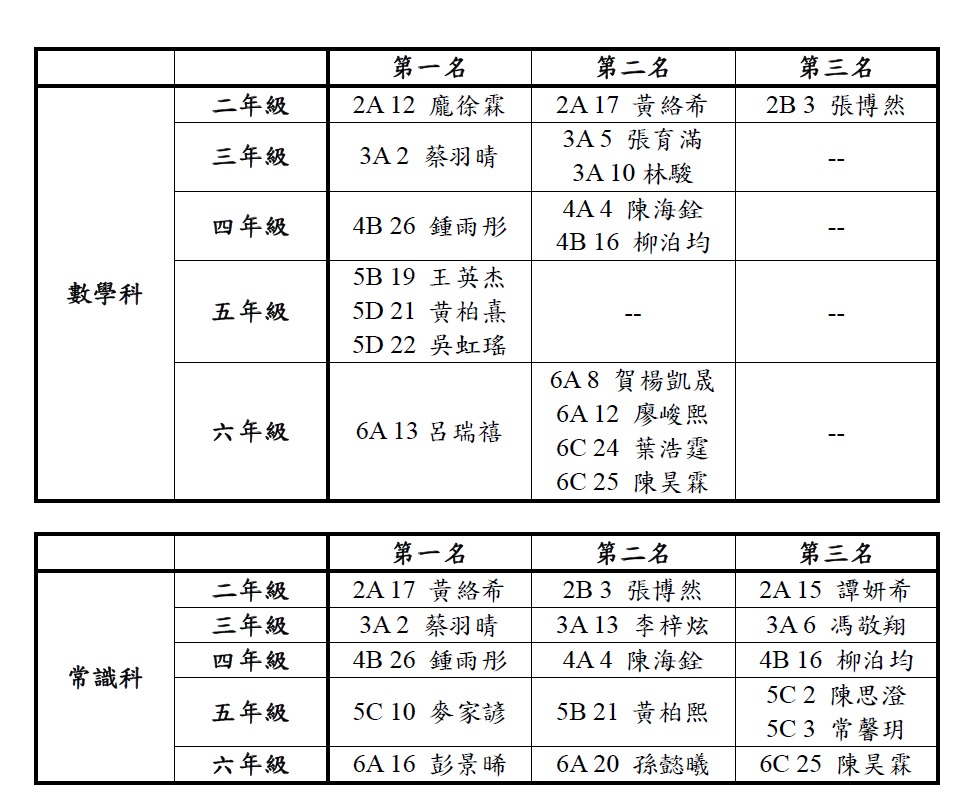 | | | 第一名 | 第二名 | 第三名 |
|---|---|---|---|---|
| 數學科 | 二年級 | 2A 12 龐徐霖 | 2A 17 黃絡希 | 2B 3 張博然 |
| | 三年級 | 3A 2 蔡羽晴 | 3A 5 張育滿 3A 10 林駿 | -- |
| | 四年級 | 4B 26 鍾雨彤 | 4A 4 陳海銓 4B 16 柳泊均 | -- |
| | 五年級 | 5B 19 王英杰 5D 21 黃柏熹 5D 22 吳虹瑤 | -- | -- |
| | 六年級 | 6A 13 呂瑞禧 | 6A 8 賀楊凱晟 6A 12 廖峻熙 6C 24 葉浩霆 6C 25 陳昊霖 | -- |

| | | 第一名 | 第二名 | 第三名 |
|---|---|---|---|---|
| 常識科 | 二年級 | 2A 17 黃絡希 | 2B 3 張博然 | 2A 15 譚妍希 |
| | 三年級 | 3A 2 蔡羽晴 | 3A 13 李梓炫 | 3A 6 馮敬翔 |
| | 四年級 | 4B 26 鍾雨彤 | 4A 4 陳海銓 | 4B 16 柳泊均 |
| | 五年級 | 5C 10 麥家諺 | 5B 21 黃柏熙 | 5C 2 陳思澄 5C 3 常馨玥 |
| | 六年級 | 6A 16 彭景晞 | 6A 20 孫懿曦 | 6C 25 陳昊霖 |